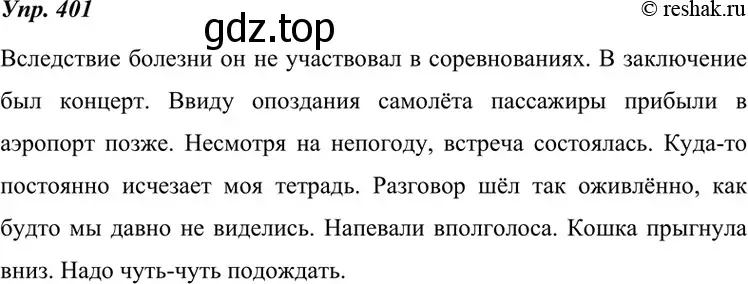 Упр. 401

© reshak.ru

gdz.top

Вследствие болезни он не участвовал в соревнованиях. В заключение был концерт. Ввиду опоздания самолёта пассажиры прибыли в аэропорт позже. Несмотря на непогоду, встреча состоялась. Куда-то постоянно исчезает моя тетрадь. Разговор шёл так оживлённо, как будто мы давно не виделись. Напевали вполголоса. Кошка прыгнула вниз. Надо чуть-чуть подождать.